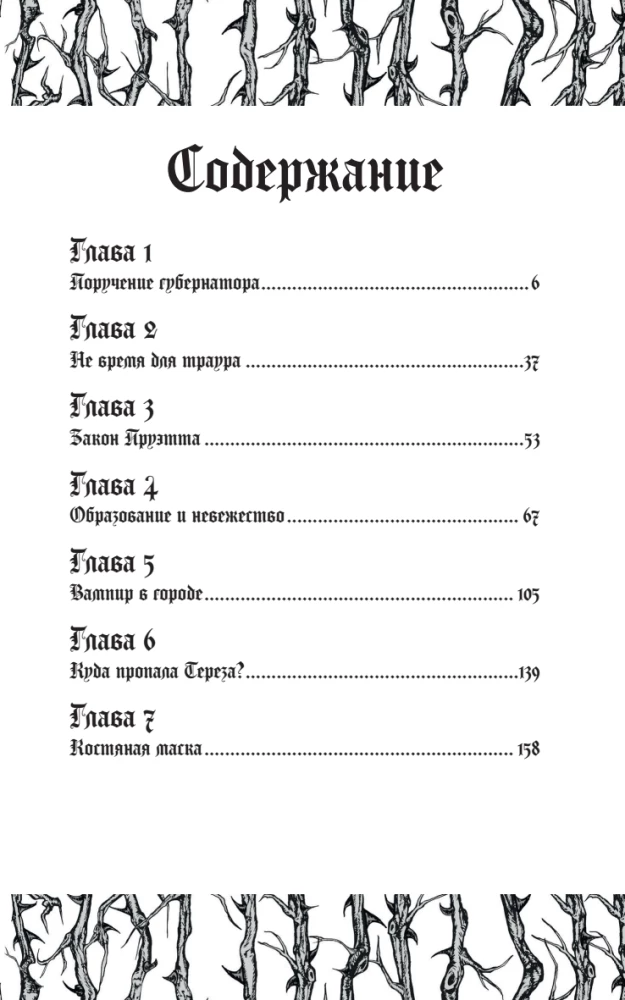 Содержание

Глава 1
Поручение губернатора 6

Глава 2
Не время для траура 37

Глава 3
Закон Пруэтта 53

Глава 4
Образование и невежество 67

Глава 5
Вампир в городе 105

Глава 6
Куда пропала Тереза? 139

Глава 7
Костяная маска 158